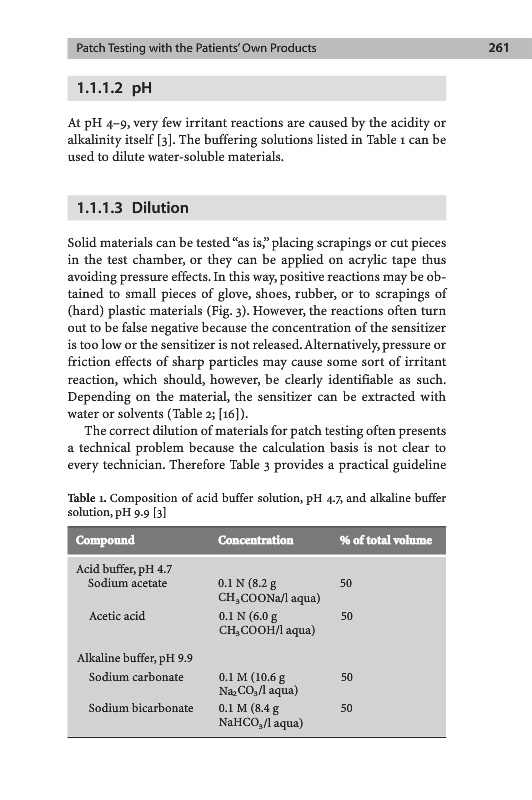 Patch Testing with the Patients' Own Products 261

1.1.1.2 pH

At pH 4–9, very few irritant reactions are caused by the acidity or alkalinity itself [3]. The buffering solutions listed in Table 1 can be used to dilute water-soluble materials.

1.1.1.3 Dilution

Solid materials can be tested "as is," placing scrapings or cut pieces in the test chamber, or they can be applied on acrylic tape thus avoiding pressure effects. In this way, positive reactions may be obtained to small pieces of glove, shoes, rubber, or to scrapings of (hard) plastic materials (Fig. 3). However, the reactions often turn out to be false negative because the concentration of the sensitizer is too low or the sensitizer is not released. Alternatively, pressure or friction effects of sharp particles may cause some sort of irritant reaction, which should, however, be clearly identifiable as such. Depending on the material, the sensitizer can be extracted with water or solvents (Table 2; [16]).

The correct dilution of materials for patch testing often presents a technical problem because the calculation basis is not clear to every technician. Therefore Table 3 provides a practical guideline

Table 1. Composition of acid buffer solution, pH 4.7, and alkaline buffer solution, pH 9.9 [3]

| Compound | Concentration | % of total volume |
|---|---|---|
| Acid buffer, pH 4.7 | | |
| Sodium acetate | 0.1 N (8.2 g $CH_3COONa$/l aqua) | 50 |
| Acetic acid | 0.1 N (6.0 g $CH_3COOH$/l aqua) | 50 |
| Alkaline buffer, pH 9.9 | | |
| Sodium carbonate | 0.1 M (10.6 g $Na_2CO_3$/l aqua) | 50 |
| Sodium bicarbonate | 0.1 M (8.4 g $NaHCO_3$/l aqua) | 50 |